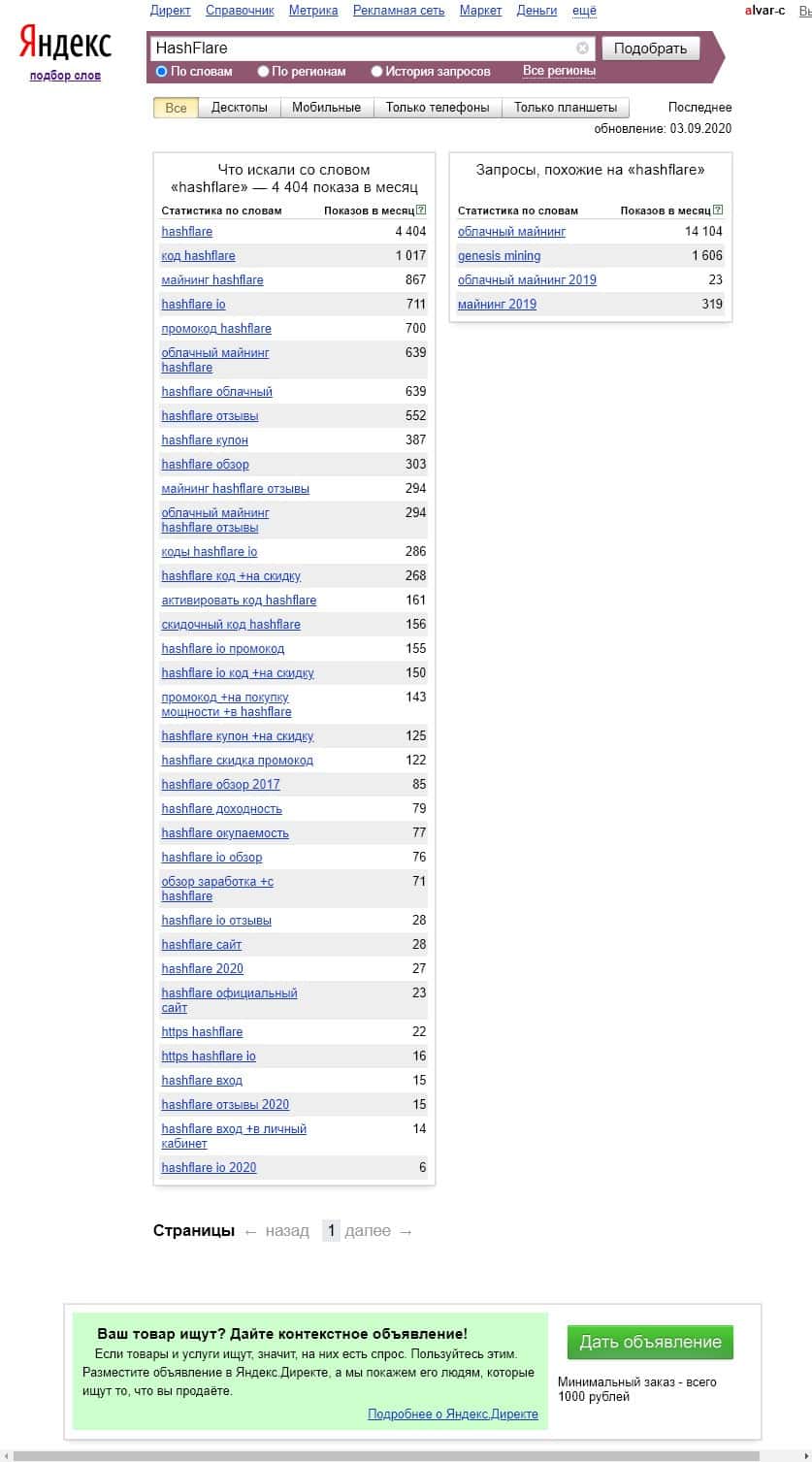 Директ Справочник Метрика Рекламная сеть Маркет Деньги ещё alvar-c Вы

Яндекс
подбор слов

HashFlare Подобрать
По словам По регионам История запросов Все регионы

Все Десктопы Мобильные Только телефоны Только планшеты

Последнее обновление: 03.09.2020

Что искали со словом «hashflare» — 4 404 показа в месяц

| Статистика по словам | Показов в месяц |
|---|---|
| hashflare | 4 404 |
| код hashflare | 1 017 |
| майнинг hashflare | 867 |
| hashflare io | 711 |
| промокод hashflare | 700 |
| облачный майнинг hashflare | 639 |
| hashflare облачный | 639 |
| hashflare отзывы | 552 |
| hashflare купон | 387 |
| hashflare обзор | 303 |
| майнинг hashflare отзывы | 294 |
| облачный майнинг hashflare отзывы | 294 |
| коды hashflare io | 286 |
| hashflare код +на скидку | 268 |
| активировать код hashflare | 161 |
| скидочный код hashflare | 156 |
| hashflare io промокод | 155 |
| hashflare io код +на скидку | 150 |
| промокод +на покупку мощности +в hashflare | 143 |
| hashflare купон +на скидку | 125 |
| hashflare скидка промокод | 122 |
| hashflare обзор 2017 | 85 |
| hashflare доходность | 79 |
| hashflare окупаемость | 77 |
| hashflare io обзор | 76 |
| обзор заработка +с hashflare | 71 |
| hashflare io отзывы | 28 |
| hashflare сайт | 28 |
| hashflare 2020 | 27 |
| hashflare официальный сайт | 23 |
| https hashflare | 22 |
| https hashflare io | 16 |
| hashflare вход | 15 |
| hashflare отзывы 2020 | 15 |
| hashflare вход +в личный кабинет | 14 |
| hashflare io 2020 | 6 |

Запросы, похожие на «hashflare»

| Статистика по словам | Показов в месяц |
|---|---|
| облачный майнинг | 14 104 |
| genesis mining | 1 606 |
| облачный майнинг 2019 | 23 |
| майнинг 2019 | 319 |

Страницы ← назад 1 далее →

Ваш товар ищут? Дайте контекстное объявление!
Если товары и услуги ищут, значит, на них есть спрос. Пользуйтесь этим. Разместите объявление в Яндекс.Директе, а мы покажем его людям, которые ищут то, что вы продаёте.
Подробнее о Яндекс.Директе

Дать объявление
Минимальный заказ - всего 1000 рублей